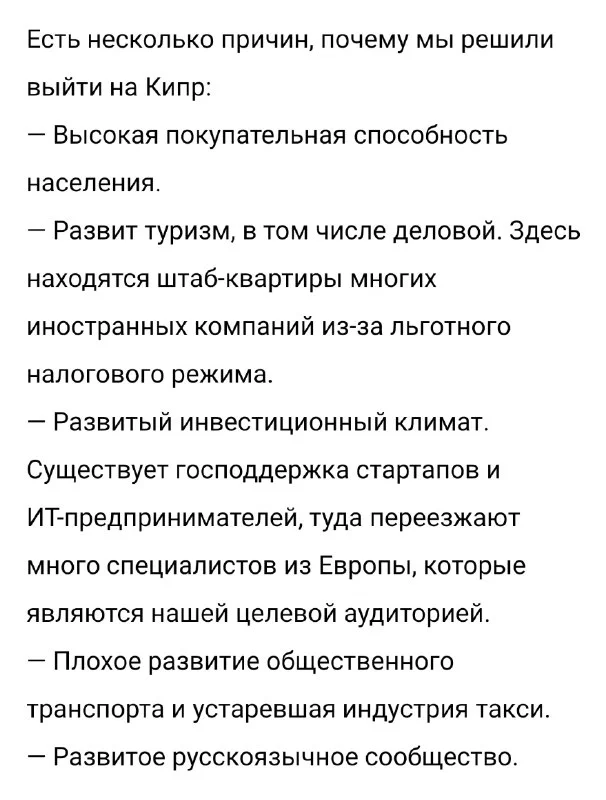 Есть несколько причин, почему мы решили выйти на Кипр:
— Высокая покупательная способность населения.
— Развит туризм, в том числе деловой. Здесь находятся штаб-квартиры многих иностранных компаний из-за льготного налогового режима.
— Развитый инвестиционный климат. Существует господдержка стартапов и ИТ-предпринимателей, туда переезжают много специалистов из Европы, которые являются нашей целевой аудиторией.
— Плохое развитие общественного транспорта и устаревшая индустрия такси.
— Развитое русскоязычное сообщество.